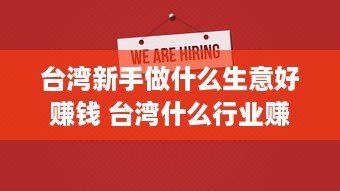 WE ARE HIRING

台湾新手做什么生意好赚钱 台湾什么行业赚